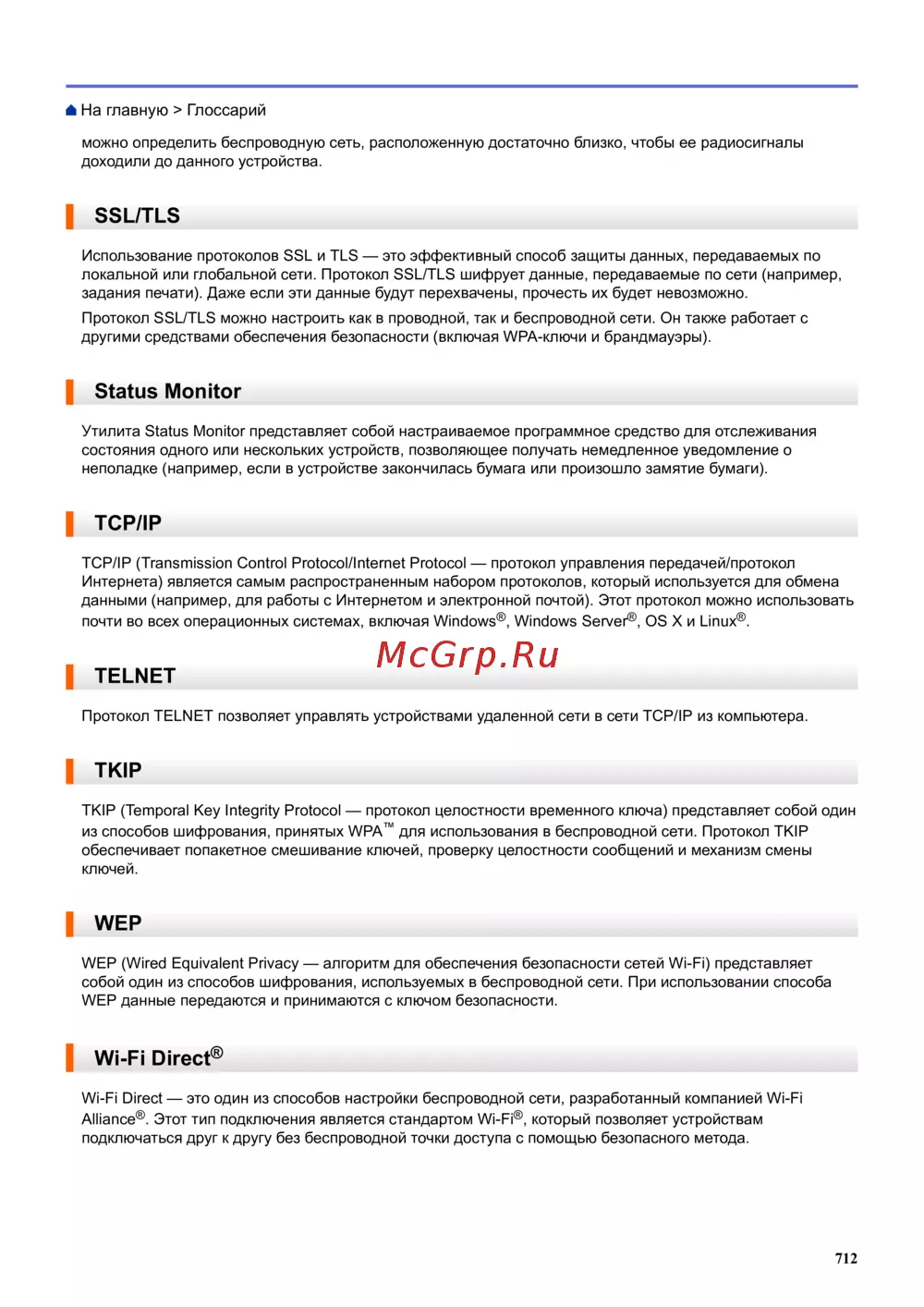 На главную > Глоссарий

можно определить беспроводную сеть, расположенную достаточно близко, чтобы ее радиосигналы доходили до данного устройства.

SSL/TLS

Использование протоколов SSL и TLS — это эффективный способ защиты данных, передаваемых по локальной или глобальной сети. Протокол SSL/TLS шифрует данные, передаваемые по сети (например, задания печати). Даже если эти данные будут перехвачены, прочесть их будет невозможно.

Протокол SSL/TLS можно настроить как в проводной, так и беспроводной сети. Он также работает с другими средствами обеспечения безопасности (включая WPA-ключи и брандмауэры).

Status Monitor

Утилита Status Monitor представляет собой настраиваемое программное средство для отслеживания состояния одного или нескольких устройств, позволяющее получать немедленное уведомление о неполадке (например, если в устройстве закончилась бумага или произошло замятие бумаги).

TCP/IP

TCP/IP (Transmission Control Protocol/Internet Protocol — протокол управления передачей/протокол Интернета) является самым распространенным набором протоколов, который используется для обмена данными (например, для работы с Интернетом и электронной почтой). Этот протокол можно использовать почти во всех операционных системах, включая Windows®, Windows Server®, OS X и Linux®.

McGrp.Ru

TELNET

Протокол TELNET позволяет управлять устройствами удаленной сети в сети TCP/IP из компьютера.

TKIP

TKIP (Temporal Key Integrity Protocol — протокол целостности временного ключа) представляет собой один из способов шифрования, принятых WPA™ для использования в беспроводной сети. Протокол TKIP обеспечивает попакетное смешивание ключей, проверку целостности сообщений и механизм смены ключей.

WEP

WEP (Wired Equivalent Privacy — алгоритм для обеспечения безопасности сетей Wi-Fi) представляет собой один из способов шифрования, используемых в беспроводной сети. При использовании способа WEP данные передаются и принимаются с ключом безопасности.

Wi-Fi Direct®

Wi-Fi Direct — это один из способов настройки беспроводной сети, разработанный компанией Wi-Fi Alliance®. Этот тип подключения является стандартом Wi-Fi®, который позволяет устройствам подключаться друг к другу без беспроводной точки доступа с помощью безопасного метода.

712